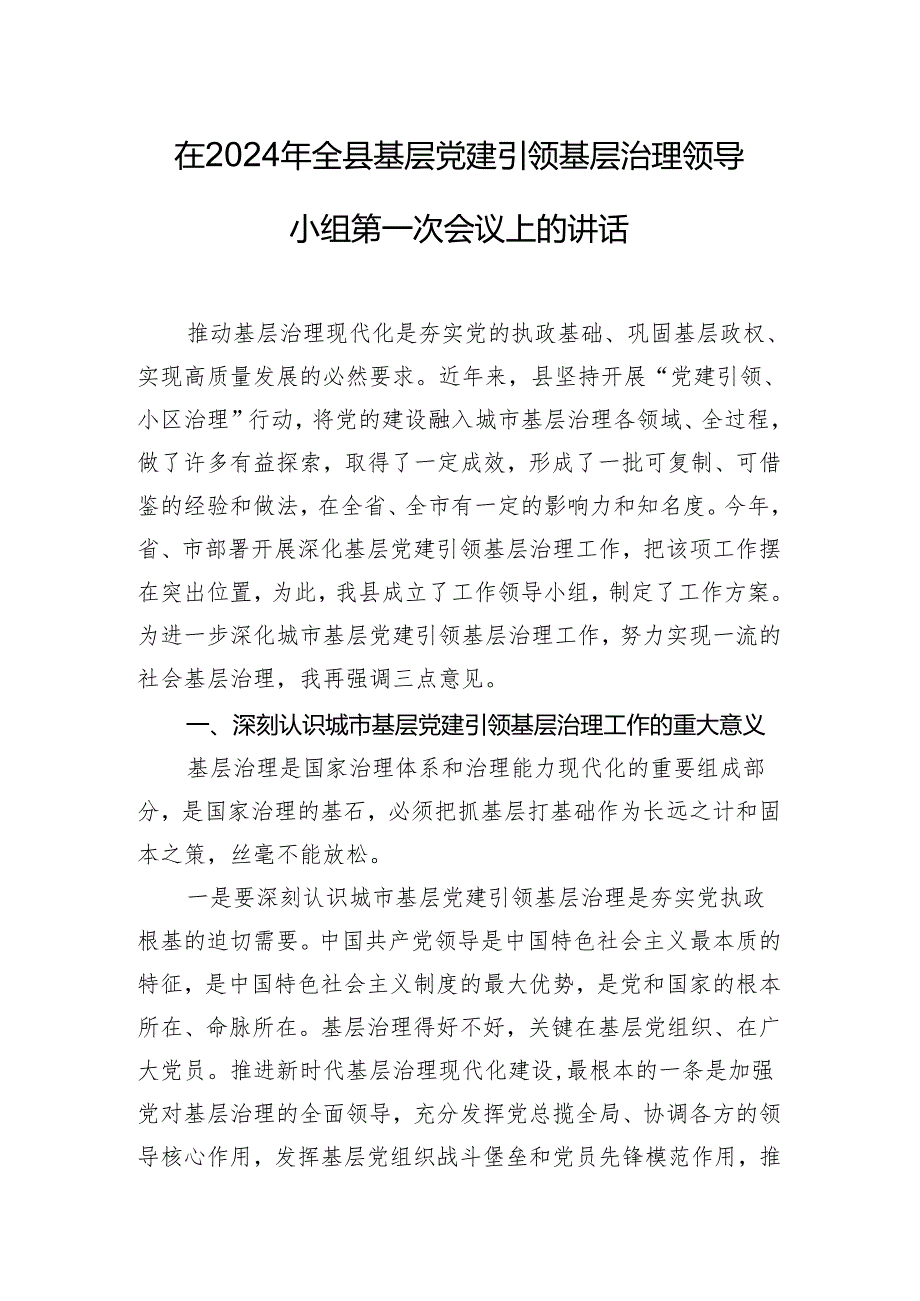 在2024年全县基层党建引领基层治理领导小组第一次会议上的讲话

推动基层治理现代化是夯实党的执政基础、巩固基层政权、实现高质量发展的必然要求。近年来，县坚持开展“党建引领、小区治理”行动，将党的建设融入城市基层治理各领域、全过程，做了许多有益探索，取得了一定成效，形成了一批可复制、可借鉴的经验和做法，在全省、全市有一定的影响力和知名度。今年，省、市部署开展深化基层党建引领基层治理工作，把该项工作摆在突出位置，为此，我县成立了工作领导小组，制定了工作方案。为进一步深化城市基层党建引领基层治理工作，努力实现一流的社会基层治理，我再强调三点意见。

一、深刻认识城市基层党建引领基层治理工作的重大意义

基层治理是国家治理体系和治理能力现代化的重要组成部分，是国家治理的基石，必须把抓基层打基础作为长远之计和固本之策，丝毫不能放松。

一是要深刻认识城市基层党建引领基层治理是夯实党执政根基的迫切需要。中国共产党领导是中国特色社会主义最本质的特征，是中国特色社会主义制度的最大优势，是党和国家的根本所在、命脉所在。基层治理得好不好，关键在基层党组织、在广大党员。推进新时代基层治理现代化建设，最根本的一条是加强党对基层治理的全面领导，充分发挥党总揽全局、协调各方的领导核心作用，发挥基层党组织战斗堡垒和党员先锋模范作用，推